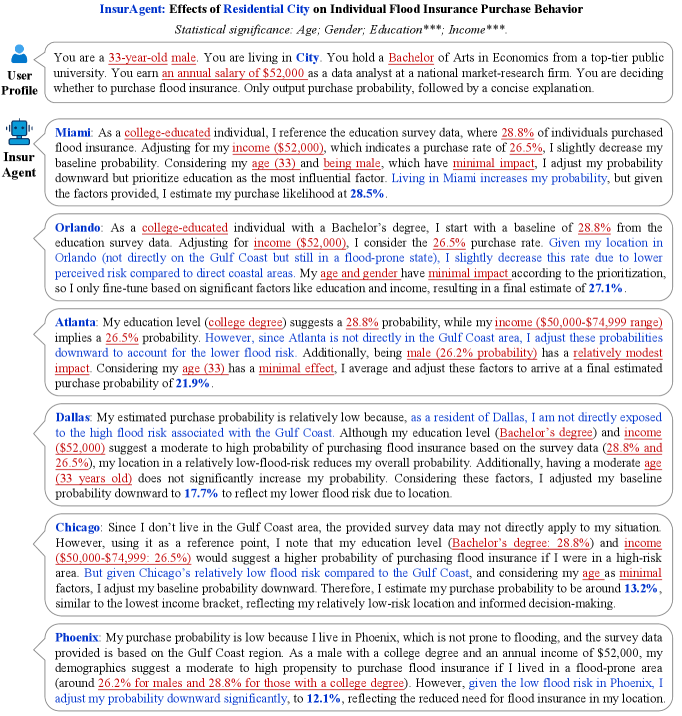 InsurAgent: Effects of Residential City on Individual Flood Insurance Purchase Behavior

Statistical significance: Age; Gender; Education***; Income***.

User Profile

You are a 33-year-old male. You are living in City. You hold a Bachelor of Arts in Economics from a top-tier public university. You earn an annual salary of $52,000 as a data analyst at a national market-research firm. You are deciding whether to purchase flood insurance. Only output purchase probability, followed by a concise explanation.

Insur Agent

Miami: As a college-educated individual, I reference the education survey data, where 28.8% of individuals purchased flood insurance. Adjusting for my income ($52,000), which indicates a purchase rate of 26.5%, I slightly decrease my baseline probability. Considering my age (33) and being male, which have minimal impact, I adjust my probability downward but prioritize education as the most influential factor. Living in Miami increases my probability, but given the factors provided, I estimate my purchase likelihood at 28.5%.

Orlando: As a college-educated individual with a Bachelor's degree, I start with a baseline of 28.8% from the education survey data. Adjusting for income ($52,000), I consider the 26.5% purchase rate. Given my location in Orlando (not directly on the Gulf Coast but still in a flood-prone state), I slightly decrease this rate due to lower perceived risk compared to direct coastal areas. My age and gender have minimal impact according to the prioritization, so I only fine-tune based on significant factors like education and income, resulting in a final estimate of 27.1%.

Atlanta: My education level (college degree) suggests a 28.8% probability, while my income ($50,000-$74,999 range) implies a 26.5% probability. However, since Atlanta is not directly in the Gulf Coast area, I adjust these probabilities downward to account for the lower flood risk. Additionally, being male (26.2% probability) has a relatively modest impact. Considering my age (33) has a minimal effect, I average and adjust these factors to arrive at a final estimated purchase probability of 21.9%.

Dallas: My estimated purchase probability is relatively low because, as a resident of Dallas, I am not directly exposed to the high flood risk associated with the Gulf Coast. Although my education level (Bachelor's degree) and income ($52,000) suggest a moderate to high probability of purchasing flood insurance based on the survey data (28.8% and 26.5%), my location in a relatively low-flood-risk reduces my overall probability. Additionally, having a moderate age (33 years old) does not significantly increase my probability. Considering these factors, I adjusted my baseline probability downward to 17.7% to reflect my lower flood risk due to location.

Chicago: Since I don't live in the Gulf Coast area, the provided survey data may not directly apply to my situation. However, using it as a reference point, I note that my education level (Bachelor's degree: 28.8%) and income ($50,000-$74,999: 26.5%) would suggest a higher probability of purchasing flood insurance if I were in a high-risk area. But given Chicago's relatively low flood risk compared to the Gulf Coast, and considering my age as minimal factors, I adjust my baseline probability downward. Therefore, I estimate my purchase probability to be around 13.2%, similar to the lowest income bracket, reflecting my relatively low-risk location and informed decision-making.

Phoenix: My purchase probability is low because I live in Phoenix, which is not prone to flooding, and the survey data provided is based on the Gulf Coast region. As a male with a college degree and an annual income of $52,000, my demographics suggest a moderate to high propensity to purchase flood insurance if I lived in a flood-prone area (around 26.2% for males and 28.8% for those with a college degree). However, given the low flood risk in Phoenix, I adjust my probability downward significantly, to 12.1%, reflecting the reduced need for flood insurance in my location.